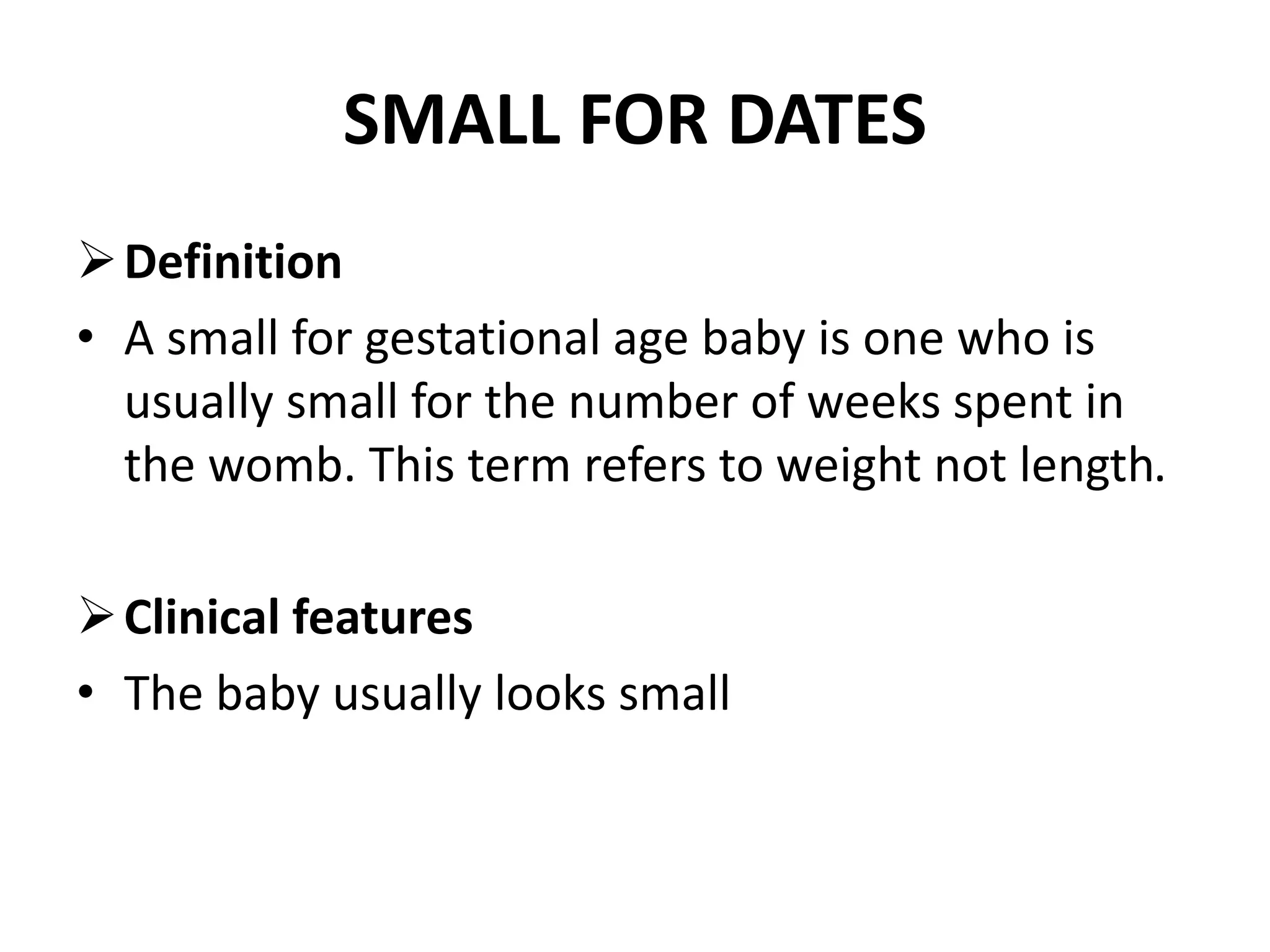 SMALL FOR DATES

➢ Definition

• A small for gestational age baby is one who is usually small for the number of weeks spent in the womb. This term refers to weight not length.

➢ Clinical features

• The baby usually looks small